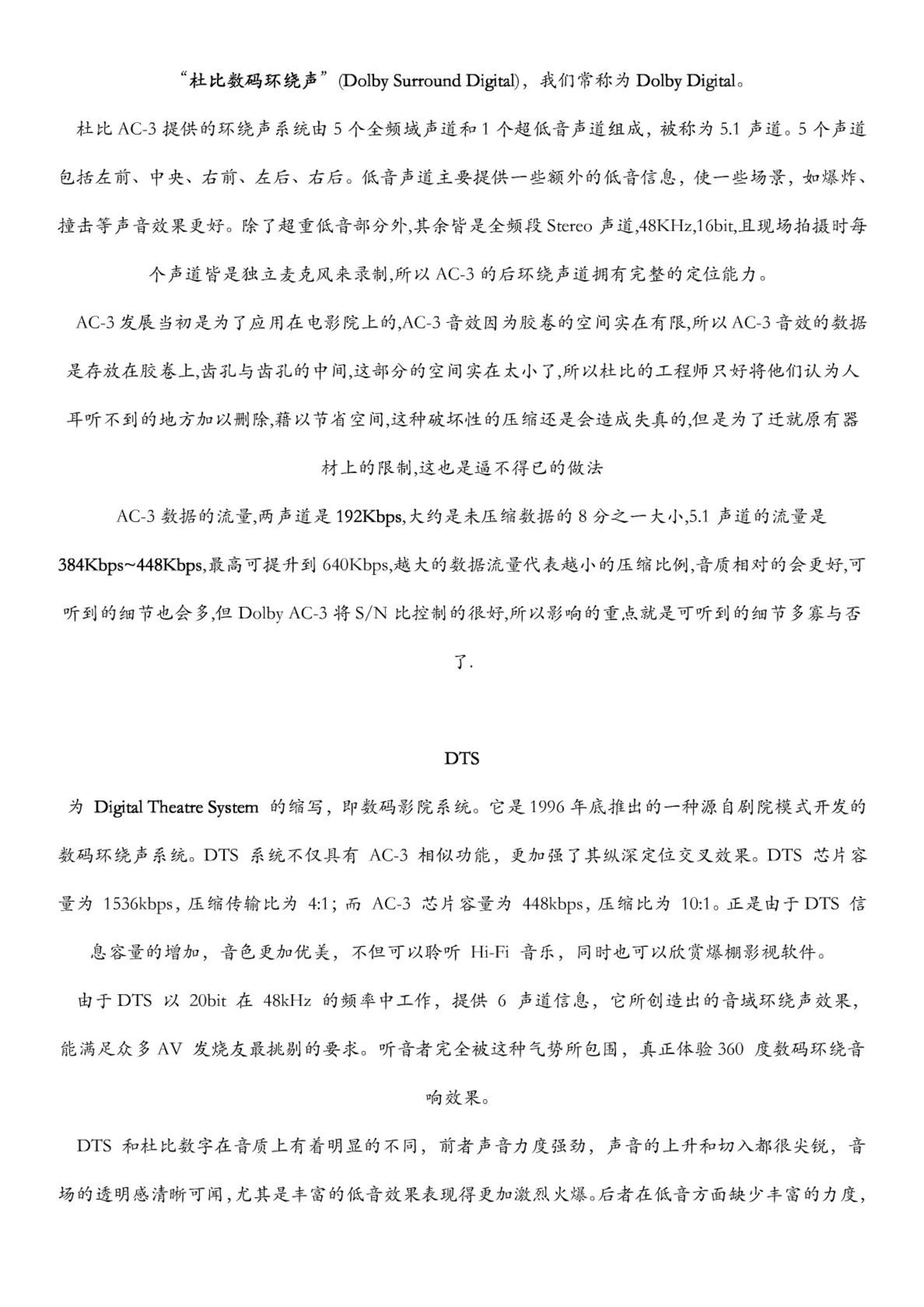 “杜比数码环绕声”(Dolby Surround Digital)，我们常称为 Dolby Digital。

杜比 AC-3 提供的环绕声系统由 5 个全频域声道和 1 个超低音声道组成，被称为 5.1 声道。5 个声道包括左前、中央、右前、左后、右后。低音声道主要提供一些额外的低音信息，使一些场景，如爆炸、撞击等声音效果更好。除了超重低音部分外,其余皆是全频段 Stereo 声道,48KHz,16bit,且现场拍摄时每个声道皆是独立麦克风来录制,所以 AC-3 的后环绕声道拥有完整的定位能力。

AC-3 发展当初是为了应用在电影院上的,AC-3 音效因为胶卷的空间实在有限,所以 AC-3 音效的数据是存放在胶卷上,齿孔与齿孔的中间,这部分的空间实在太小了,所以杜比的工程师只好将他们认为人耳听不到的地方加以删除,藉以节省空间,这种破坏性的压缩还是会造成失真的,但是为了迁就原有器材上的限制,这也是逼不得已的做法

AC-3 数据的流量,两声道是 192Kbps,大约是未压缩数据的 8 分之一大小,5.1 声道的流量是 384Kbps~448Kbps,最高可提升到 640Kbps,越大的数据流量代表越小的压缩比例,音质相对的会更好,可听到的细节也会多,但 Dolby AC-3 将 S/N 比控制的很好,所以影响的重点就是可听到的细节多寡与否了.

DTS

为 Digital Theatre System 的缩写，即数码影院系统。它是 1996 年底推出的一种源自剧院模式开发的数码环绕声系统。DTS 系统不仅具有 AC-3 相似功能，更加强了其纵深定位交叉效果。DTS 芯片容量为 1536kbps，压缩传输比为 4:1；而 AC-3 芯片容量为 448kbps，压缩比为 10:1。正是由于 DTS 信息容量的增加，音色更加优美，不但可以聆听 Hi-Fi 音乐，同时也可以欣赏爆棚影视软件。

由于 DTS 以 20bit 在 48kHz 的频率中工作，提供 6 声道信息，它所创造出的音域环绕声效果，能满足众多 AV 发烧友最挑剔的要求。听音者完全被这种气势所包围，真正体验 360 度数码环绕音响效果。

DTS 和杜比数字在音质上有着明显的不同，前者声音力度强劲，声音的上升和切入都很尖锐，音场的透明感清晰可闻，尤其是丰富的低音效果表现得更加激烈火爆。后者在低音方面缺少丰富的力度，